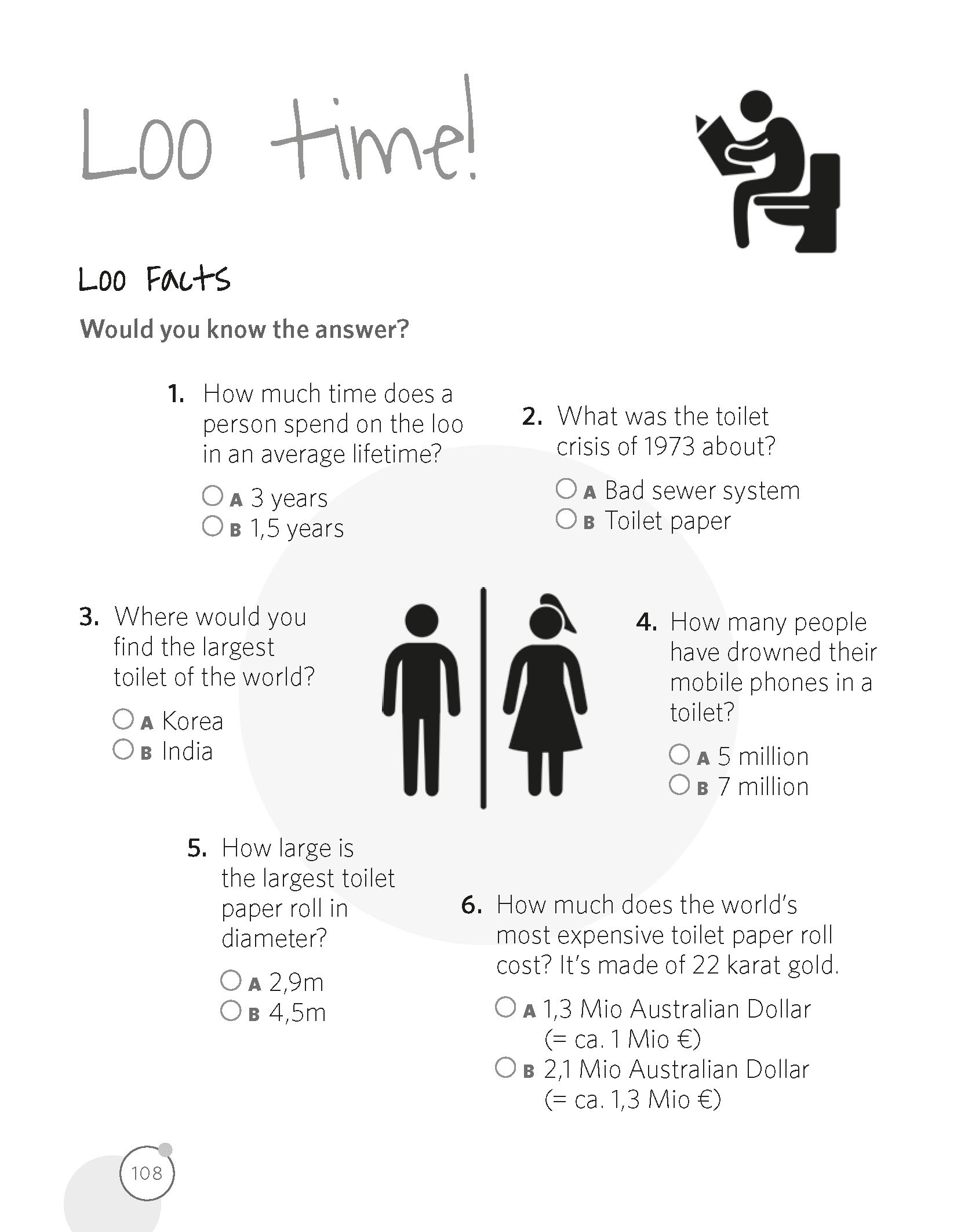 Loo time!

Loo Facts

Would you know the answer?

1. How much time does a person spend on the loo in an average lifetime?

A 3 years
B 1,5 years

2. What was the toilet crisis of 1973 about?

A Bad sewer system
B Toilet paper

3. Where would you find the largest toilet of the world?

A Korea
B India

4. How many people have drowned their mobile phones in a toilet?

A 5 million
B 7 million

5. How large is the largest toilet paper roll in diameter?

A 2,9m
B 4,5m

6. How much does the world's most expensive toilet paper roll cost? It's made of 22 karat gold.

A 1,3 Mio Australian Dollar (= ca. 1 Mio €)
B 2,1 Mio Australian Dollar (= ca. 1,3 Mio €)

108